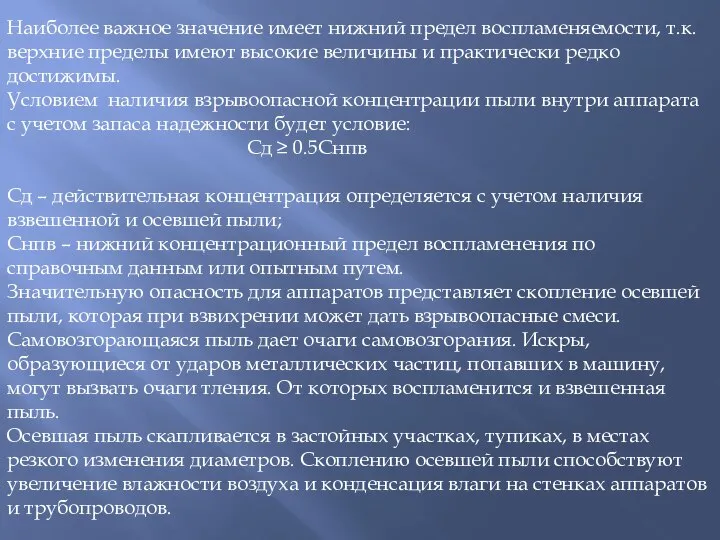 Наиболее важное значение имеет нижний предел воспламеняемости, т.к. верхние пределы имеют высокие величины и практически редко достижимы.
Условием наличия взрывоопасной концентрации пыли внутри аппарата с учетом запаса надежности будет условие:
Сд ≥ 0.5Снпв

Сд – действительная концентрация определяется с учетом наличия взвешенной и осевшей пыли;
Снпв – нижний концентрационный предел воспламенения по справочным данным или опытным путем.
Значительную опасность для аппаратов представляет скопление осевшей пыли, которая при взвихрении может дать взрывоопасные смеси.
Самовозгорающаяся пыль дает очаги самовозгорания. Искры, образующиеся от ударов металлических частиц, попавших в машину, могут вызвать очаги тления. От которых воспламенится и взвешенная пыль.
Осевшая пыль скапливается в застойных участках, тупиках, в местах резкого изменения диаметров. Скоплению осевшей пыли способствуют увеличение влажности воздуха и конденсация влаги на стенках аппаратов и трубопроводов.